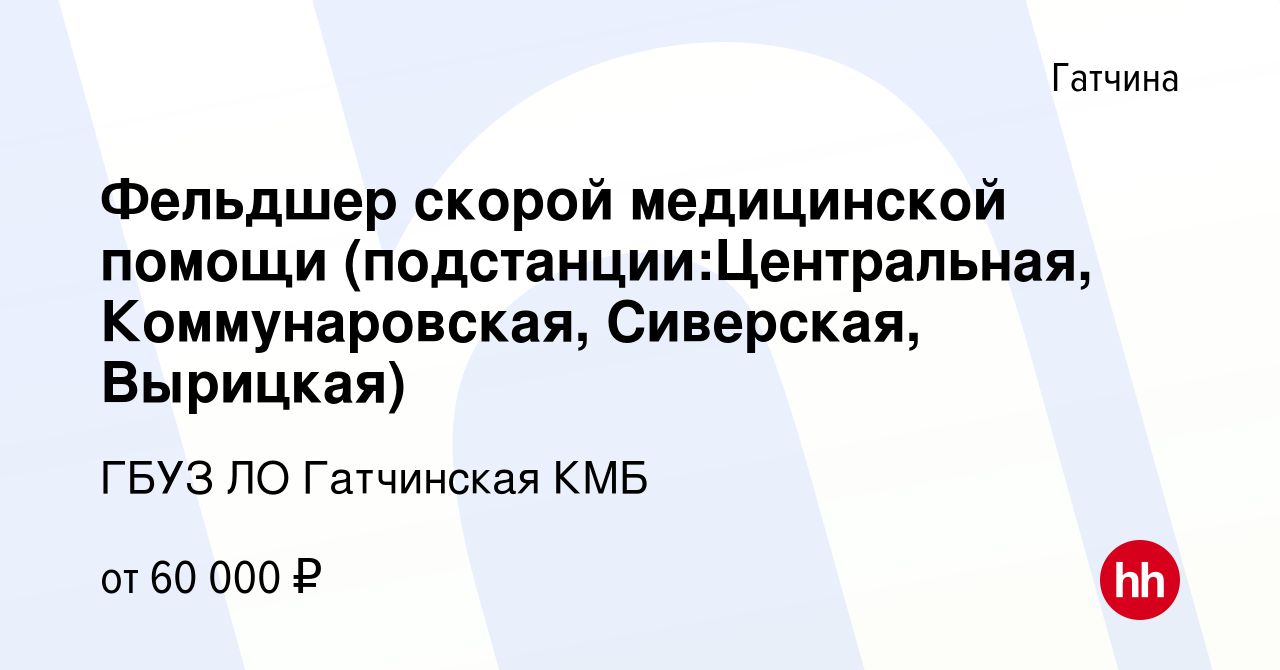 Гатчина

Фельдшер скорой медицинской помощи (подстанции:Центральная, Коммунаровская, Сиверская, Вырицкая)

ГБУЗ ЛО Гатчинская КМБ

от 60 000 ₽

hh